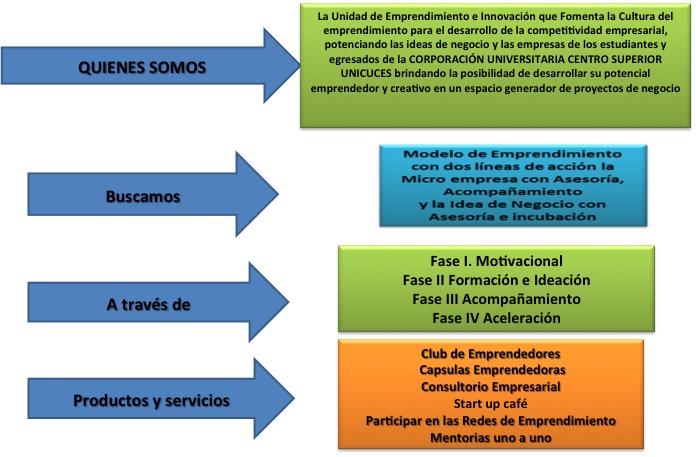 QUIENES SOMOS

La Unidad de Emprendimiento e Innovación que Fomenta la Cultura del emprendimiento para el desarrollo de la competitividad empresarial, potenciando las ideas de negocio y las empresas de los estudiantes y egresados de la CORPORACIÓN UNIVERSITARIA CENTRO SUPERIOR UNICUCES brindando la posibilidad de desarrollar su potencial emprendedor y creativo en un espacio generador de proyectos de negocio

Buscamos

Modelo de Emprendimiento con dos líneas de acción la Micro empresa con Asesoría, Acompañamiento y la Idea de Negocio con Asesoría e incubación

A través de

Fase I. Motivacional
Fase II Formación e Ideación
Fase III Acompañamiento
Fase IV Aceleración

Productos y servicios

Club de Emprendedores
Capsulas Emprendedoras
Consultorio Empresarial
Start up café
Participar en las Redes de Emprendimiento
Mentorias uno a uno